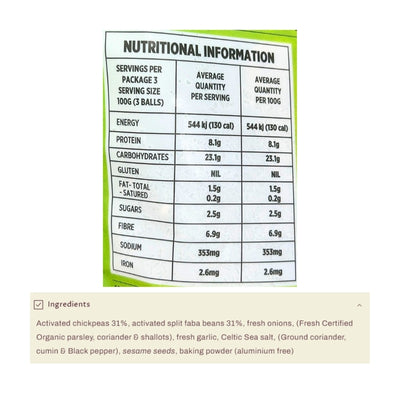 NUTRITIONAL INFORMATION

| SERVINGS PER PACKAGE 3 SERVING SIZE 100G (3 BALLS) | AVERAGE QUANTITY PER SERVING | AVERAGE QUANTITY PER 100G |
|---|---|---|
| ENERGY | 544 kj (130 cal) | 544 kj (130 cal) |
| PROTEIN | 8.1g | 8.1g |
| CARBOHYDRATES | 23.1g | 23.1g |
| GLUTEN | NIL | NIL |
| FAT- TOTAL - SATURED | 1.5g 0.2g | 1.5g 0.2g |
| SUGARS | 2.5g | 2.5g |
| FIBRE | 6.9g | 6.9g |
| SODIUM | 353mg | 353mg |
| IRON | 2.6mg | 2.6mg |

☑ Ingredients

Activated chickpeas 31%, activated split faba beans 31%, fresh onions, (Fresh Certified Organic parsley, coriander & shallots), fresh garlic, Celtic Sea salt, (Ground coriander, cumin & Black pepper), sesame seeds, baking powder (aluminium free)